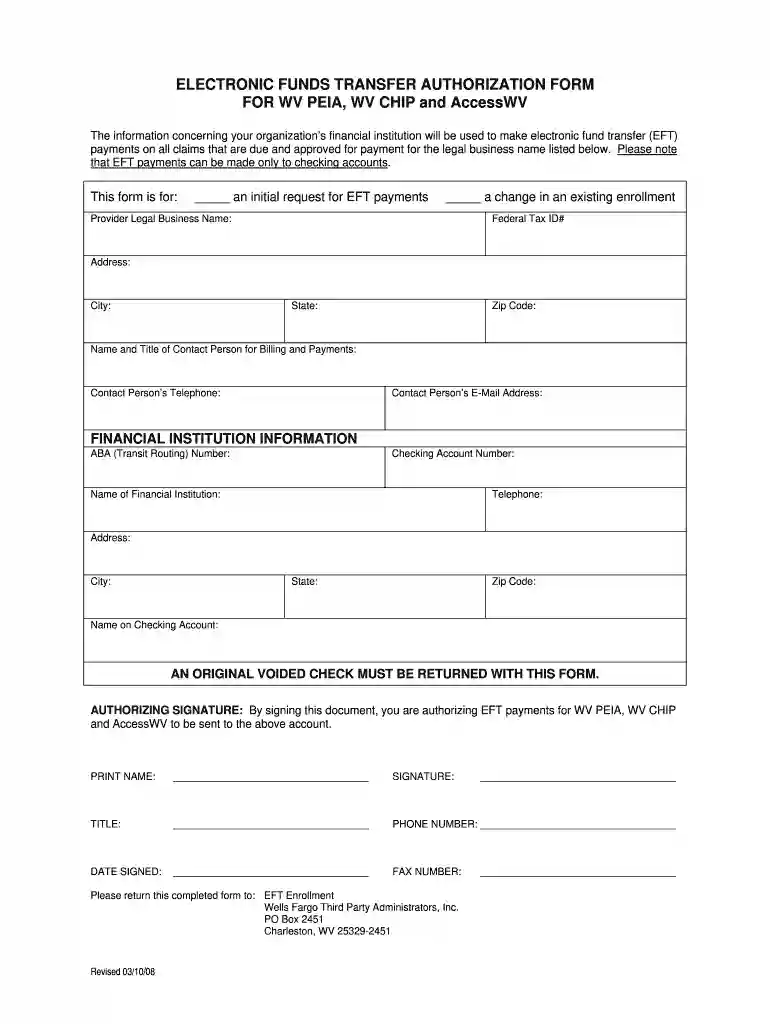 ELECTRONIC FUNDS TRANSFER AUTHORIZATION FORM
FOR WV PEIA, WV CHIP and AccessWV

The information concerning your organization's financial institution will be used to make electronic fund transfer (EFT) payments on all claims that are due and approved for payment for the legal business name listed below. Please note that EFT payments can be made only to checking accounts.

This form is for: ____ an initial request for EFT payments ____ a change in an existing enrollment

Provider Legal Business Name:
Federal Tax ID#

Address:

City:
State:
Zip Code:

Name and Title of Contact Person for Billing and Payments:

Contact Person's Telephone:
Contact Person's E-Mail Address:

FINANCIAL INSTITUTION INFORMATION

ABA (Transit Routing) Number:
Checking Account Number:

Name of Financial Institution:
Telephone:

Address:

City:
State:
Zip Code:

Name on Checking Account:

AN ORIGINAL VOIDED CHECK MUST BE RETURNED WITH THIS FORM.

AUTHORIZING SIGNATURE: By signing this document, you are authorizing EFT payments for WV PEIA, WV CHIP and AccessWV to be sent to the above account.

PRINT NAME: ____ SIGNATURE: ____

TITLE: ____ PHONE NUMBER: ____

DATE SIGNED: ____ FAX NUMBER: ____

Please return this completed form to: EFT Enrollment
Wells Fargo Third Party Administrators, Inc.
PO Box 2451
Charleston, WV 25329-2451

Revised 03/10/08